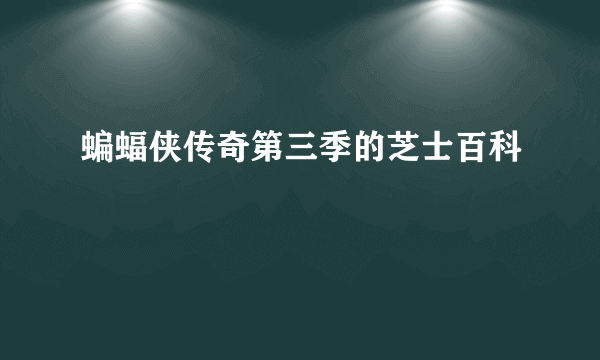 蝙蝠侠传奇第三季的芝士百科